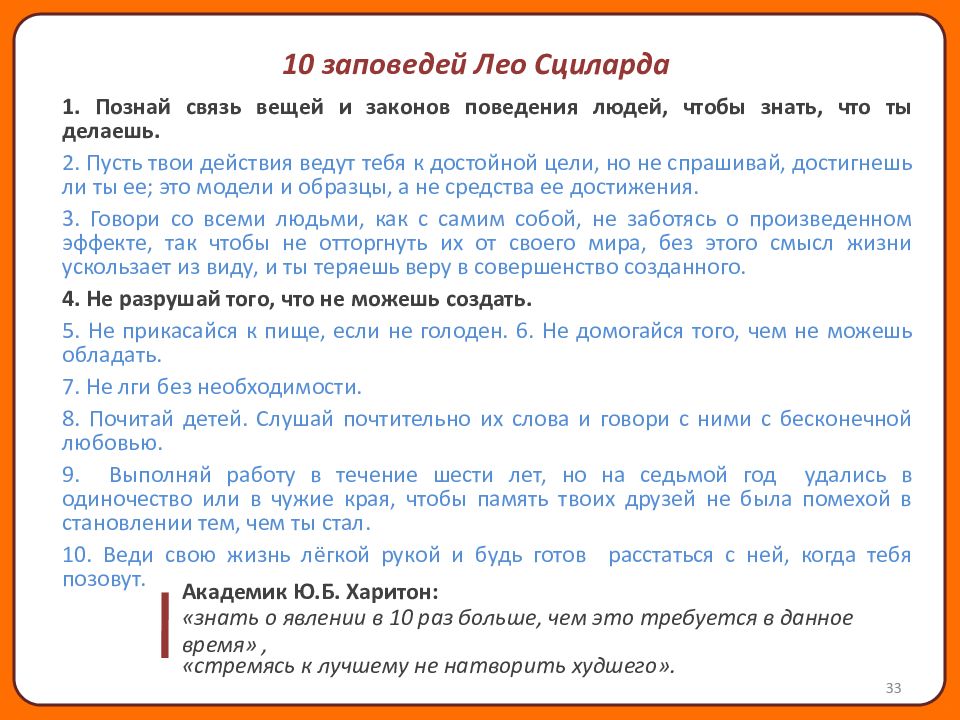 10 заповедей Лео Сциларда

1. Познай связь вещей и законов поведения людей, чтобы знать, что ты делаешь.

2. Пусть твои действия ведут тебя к достойной цели, но не спрашивай, достигнешь ли ты ее; это модели и образцы, а не средства ее достижения.

3. Говори со всеми людьми, как с самим собой, не заботясь о произведенном эффекте, так чтобы не отторгнуть их от своего мира, без этого смысл жизни ускользает из виду, и ты теряешь веру в совершенство созданного.

4. Не разрушай того, что не можешь создать.

5. Не прикасайся к пище, если не голоден. 6. Не домогайся того, чем не можешь обладать.

7. Не лги без необходимости.

8. Почитай детей. Слушай почтительно их слова и говори с ними с бесконечной любовью.

9. Выполняй работу в течение шести лет, но на седьмой год удались в одиночество или в чужие края, чтобы память твоих друзей не была помехой в становлении тем, чем ты стал.

10. Веди свою жизнь лёгкой рукой и будь готов расстаться с ней, когда тебя позовут.

Академик Ю.Б. Харитон:
«знать о явлении в 10 раз больше, чем это требуется в данное время» ,
«стремясь к лучшему не натворить худшего».

33